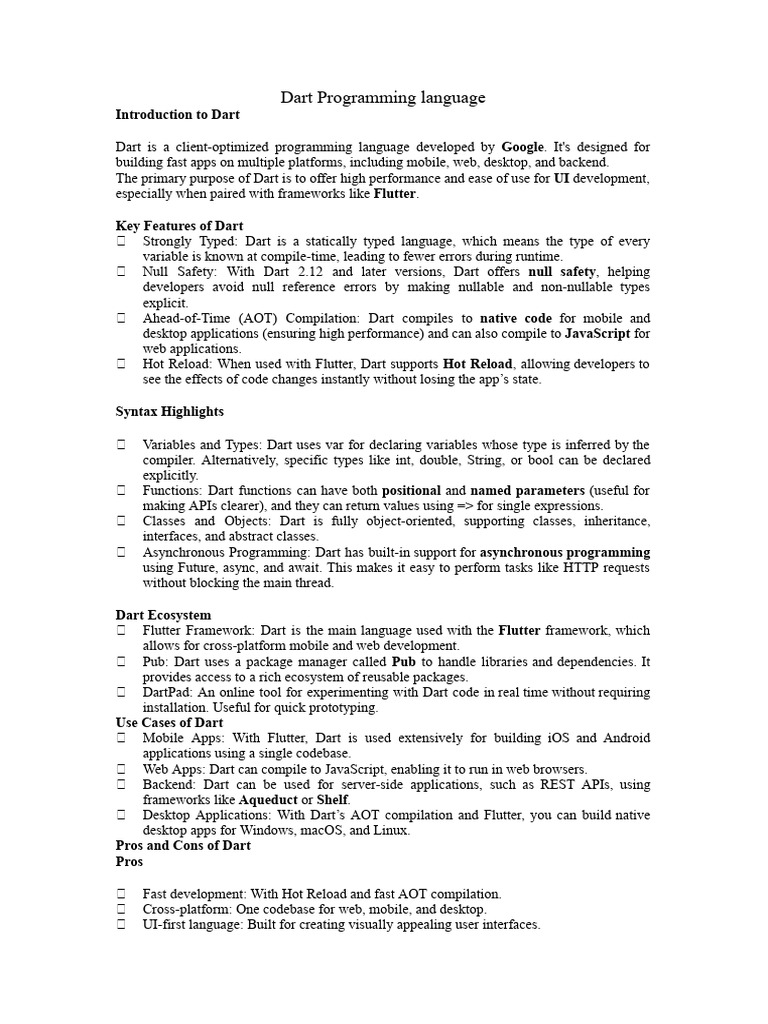 Dart Programming language

Introduction to Dart

Dart is a client-optimized programming language developed by Google. It's designed for building fast apps on multiple platforms, including mobile, web, desktop, and backend.
The primary purpose of Dart is to offer high performance and ease of use for UI development, especially when paired with frameworks like Flutter.

Key Features of Dart

 Strongly Typed: Dart is a statically typed language, which means the type of every variable is known at compile-time, leading to fewer errors during runtime.
 Null Safety: With Dart 2.12 and later versions, Dart offers null safety, helping developers avoid null reference errors by making nullable and non-nullable types explicit.
 Ahead-of-Time (AOT) Compilation: Dart compiles to native code for mobile and desktop applications (ensuring high performance) and can also compile to JavaScript for web applications.
 Hot Reload: When used with Flutter, Dart supports Hot Reload, allowing developers to see the effects of code changes instantly without losing the app's state.

Syntax Highlights

 Variables and Types: Dart uses var for declaring variables whose type is inferred by the compiler. Alternatively, specific types like int, double, String, or bool can be declared explicitly.
 Functions: Dart functions can have both positional and named parameters (useful for making APIs clearer), and they can return values using => for single expressions.
 Classes and Objects: Dart is fully object-oriented, supporting classes, inheritance, interfaces, and abstract classes.
 Asynchronous Programming: Dart has built-in support for asynchronous programming using Future, async, and await. This makes it easy to perform tasks like HTTP requests without blocking the main thread.

Dart Ecosystem

 Flutter Framework: Dart is the main language used with the Flutter framework, which allows for cross-platform mobile and web development.
 Pub: Dart uses a package manager called Pub to handle libraries and dependencies. It provides access to a rich ecosystem of reusable packages.
 DartPad: An online tool for experimenting with Dart code in real time without requiring installation. Useful for quick prototyping.

Use Cases of Dart

 Mobile Apps: With Flutter, Dart is used extensively for building iOS and Android applications using a single codebase.
 Web Apps: Dart can compile to JavaScript, enabling it to run in web browsers.
 Backend: Dart can be used for server-side applications, such as REST APIs, using frameworks like Aqueduct or Shelf.
 Desktop Applications: With Dart's AOT compilation and Flutter, you can build native desktop apps for Windows, macOS, and Linux.

Pros and Cons of Dart

Pros

 Fast development: With Hot Reload and fast AOT compilation.
 Cross-platform: One codebase for web, mobile, and desktop.
 UI-first language: Built for creating visually appealing user interfaces.